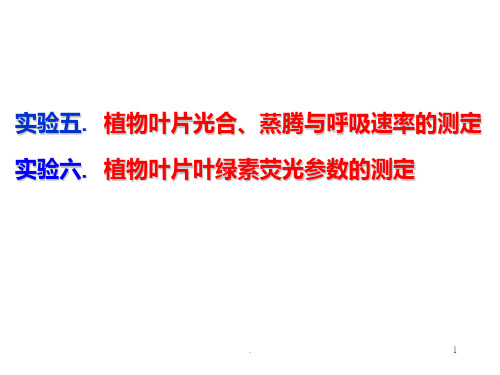 实验五. 植物叶片光合、蒸腾与呼吸速率的测定

实验六. 植物叶片叶绿素荧光参数的测定

1